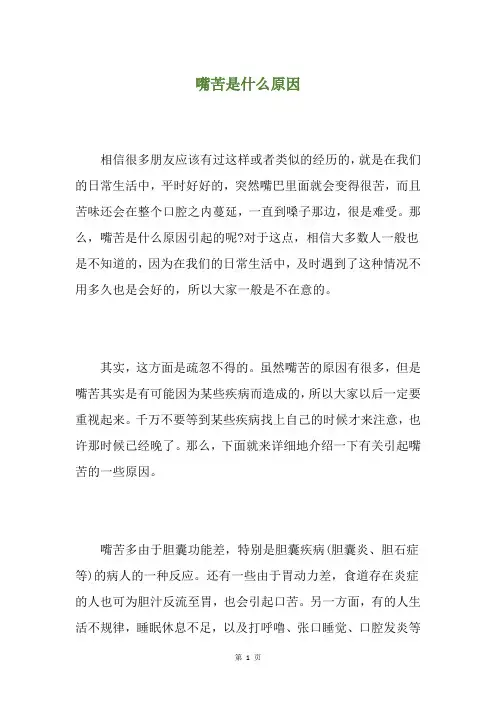 嘴苦是什么原因

相信很多朋友应该有过这样或者类似的经历的，就是在我们的日常生活中，平时好好的，突然嘴巴里面就会变得很苦，而且苦味还会在整个口腔之内蔓延，一直到嗓子那边，很是难受。那么，嘴苦是什么原因引起的呢?对于这点，相信大多数人一般也是不知道的，因为在我们的日常生活中，及时遇到了这种情况不用多久也是会好的，所以大家一般是不在意的。

其实，这方面是疏忽不得的。虽然嘴苦的原因有很多，但是嘴苦其实是有可能因为某些疾病而造成的，所以大家以后一定要重视起来。千万不要等到某些疾病找上自己的时候才来注意，也许那时候已经晚了。那么，下面就来详细地介绍一下有关引起嘴苦的一些原因。

嘴苦多由于胆囊功能差，特别是胆囊疾病(胆囊炎、胆石症等)的病人的一种反应。还有一些由于胃动力差，食道存在炎症的人也可为胆汁反流至胃，也会引起口苦。另一方面，有的人生活不规律，睡眠休息不足，以及打呼噜、张口睡觉、口腔发炎等

第 1 页